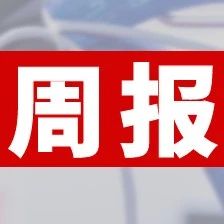 周报